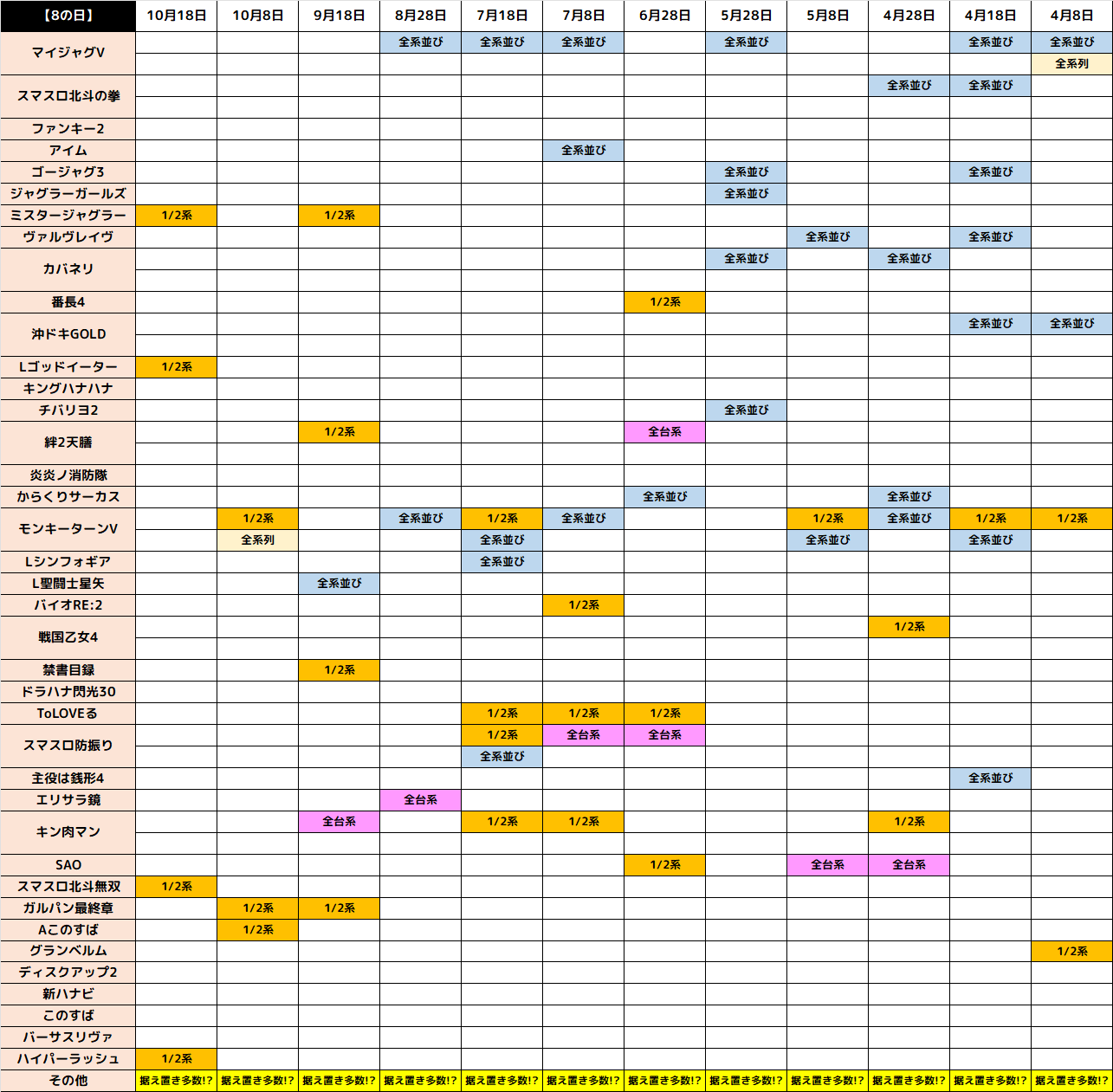 | 【8の日】 | 10月18日 | 10月8日 | 9月18日 | 8月28日 | 7月18日 | 7月8日 | 6月28日 | 5月28日 | 5月8日 | 4月28日 | 4月18日 | 4月8日 |
|---|---|---|---|---|---|---|---|---|---|---|---|---|
| マイジャグV | | | | 全系並び | 全系並び | 全系並び | | 全系並び | | | 全系並び | 全系並び |
| | | | | | | | | | | | | 全系列 |
| スマスロ北斗の拳 | | | | | | | | | | 全系並び | 全系並び | |
| | | | | | | | | | | | | |
| ファンキー2 | | | | | | | | | | | | |
| アイム | | | | | | 全系並び | | | | | | |
| ゴージャグ3 | | | | | | | | 全系並び | | | 全系並び | |
| ジャグラーガールズ | | | | | | | | 全系並び | | | | |
| ミスタージャグラー | 1/2系 | | 1/2系 | | | | | | | | | |
| ヴァルヴレイヴ | | | | | | | | | 全系並び | | 全系並び | |
| カバネリ | | | | | | | | 全系並び | | 全系並び | | |
| | | | | | | | | | | | | |
| 番長4 | | | | | | | 1/2系 | | | | | |
| 沖ドキGOLD | | | | | | | | | | | 全系並び | 全系並び |
| | | | | | | | | | | | | |
| Lゴッドイーター | 1/2系 | | | | | | | | | | | |
| キングハナハナ | | | | | | | | | | | | |
| チバリヨ2 | | | | | | | | 全系並び | | | | |
| 絆2天膳 | | | 1/2系 | | | | 全台系 | | | | | |
| | | | | | | | | | | | | |
| 炎炎ノ消防隊 | | | | | | | | | | | | |
| からくりサーカス | | | | | | | 全系並び | | | 全系並び | | |
| モンキーターンV | | 1/2系 | | 全系並び | 1/2系 | 全系並び | | | 1/2系 | 全系並び | 1/2系 | 1/2系 |
| | | 全系列 | | | 全系並び | | | | 全系並び | | 全系並び | |
| Lシンフォギア | | | | | 全系並び | | | | | | | |
| L聖闘士星矢 | | | 全系並び | | | | | | | | | |
| バイオRE:2 | | | | | | 1/2系 | | | | | | |
| 戦国乙女4 | | | | | | | | | | 1/2系 | | |
| | | | | | | | | | | | | |
| 禁書目録 | | | 1/2系 | | | | | | | | | |
| ドラハナ閃光30 | | | | | | | | | | | | |
| ToLOVEる | | | | | 1/2系 | 1/2系 | 1/2系 | | | | | |
| スマスロ防振り | | | | | 1/2系 | 全台系 | 全台系 | | | | | |
| | | | | | 全系並び | | | | | | | |
| 主役は銭形4 | | | | | | | | | | | 全系並び | |
| エリサラ鏡 | | | | 全台系 | | | | | | | | |
| キン肉マン | | | 全台系 | | 1/2系 | 1/2系 | | | | 1/2系 | | |
| | | | | | | | | | | | | |
| SAO | | | | | | | 1/2系 | | 全台系 | 全台系 | | |
| スマスロ北斗無双 | 1/2系 | | | | | | | | | | | |
| ガルパン最終章 | | 1/2系 | 1/2系 | | | | | | | | | |
| Aこのすば | | 1/2系 | | | | | | | | | | |
| グランベルム | | | | | | | | | | | | 1/2系 |
| ディスクアップ2 | | | | | | | | | | | | |
| 新ハナビ | | | | | | | | | | | | |
| このすば | | | | | | | | | | | | |
| バーサスリヴァ | | | | | | | | | | | | |
| ハイパーラッシュ | 1/2系 | | | | | | | | | | | |
| その他 | 据え置き多数!? | 据え置き多数!? | 据え置き多数!? | 据え置き多数!? | 据え置き多数!? | 据え置き多数!? | 据え置き多数!? | 据え置き多数!? | 据え置き多数!? | 据え置き多数!? | 据え置き多数!? | 据え置き多数!? |